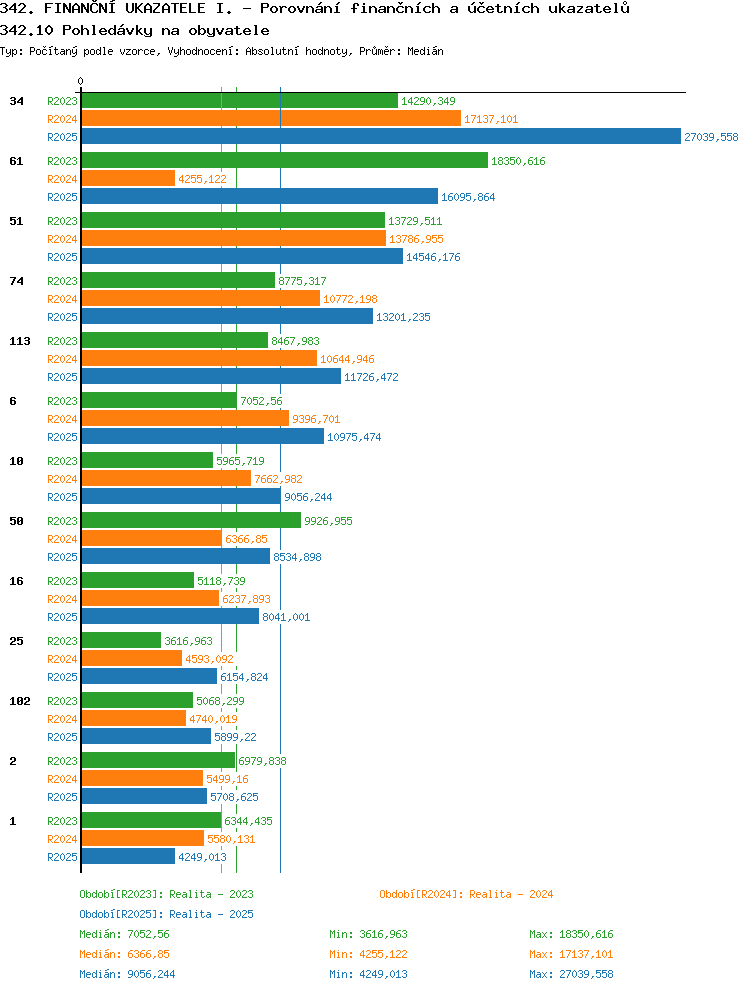 342. FINANČNÍ UKAZATELE I. - Porovnání finančních a účetních ukazatelů
342.10 Pohledávky na obyvatele
Typ: Počítaný podle vzorce, Vyhodnocení: Absolutní hodnoty, Průměr: Medián

0

34
R2023 14290,349
R2024 17137,101
R2025 27039,558

61
R2023 18350,616
R2024 4255,122
R2025 16095,864

51
R2023 13729,511
R2024 13786,955
R2025 14546,176

74
R2023 8775,317
R2024 10772,198
R2025 13201,235

113
R2023 8467,983
R2024 10644,946
R2025 11726,472

6
R2023 7052,56
R2024 9396,701
R2025 10975,474

10
R2023 5965,719
R2024 7662,982
R2025 9056,244

50
R2023 9926,955
R2024 6366,85
R2025 8534,898

16
R2023 5118,739
R2024 6237,893
R2025 8041,001

25
R2023 3616,963
R2024 4593,092
R2025 6154,824

102
R2023 5068,299
R2024 4740,019
R2025 5899,22

2
R2023 6979,838
R2024 5499,16
R2025 5708,625

1
R2023 6344,435
R2024 5580,131
R2025 4249,013

Období[R2023]: Realita - 2023
Období[R2024]: Realita - 2024
Období[R2025]: Realita - 2025

Medián: 7052,56 Min: 3616,963 Max: 18350,616
Medián: 6366,85 Min: 4255,122 Max: 17137,101
Medián: 9056,244 Min: 4249,013 Max: 27039,558